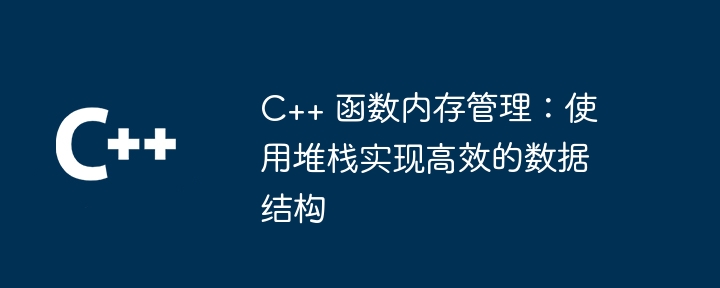 C++

C++ 函数内存管理：使用堆栈实现高效的数据结构